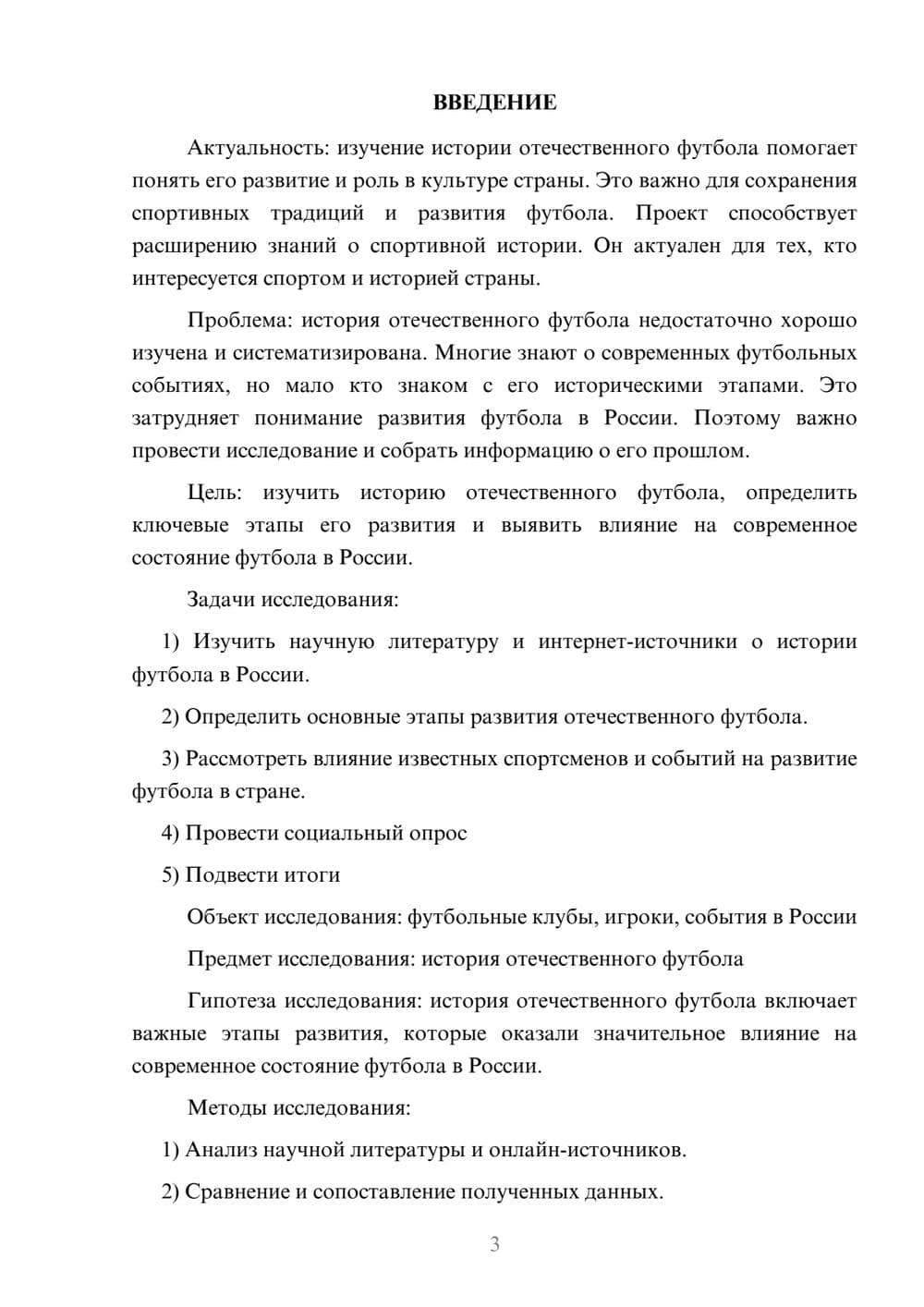 ВВЕДЕНИЕ

Актуальность: изучение истории отечественного футбола помогает понять его развитие и роль в культуре страны. Это важно для сохранения спортивных традиций и развития футбола. Проект способствует расширению знаний о спортивной истории. Он актуален для тех, кто интересуется спортом и историей страны.

Проблема: история отечественного футбола недостаточно хорошо изучена и систематизирована. Многие знают о современных футбольных событиях, но мало кто знаком с его историческими этапами. Это затрудняет понимание развития футбола в России. Поэтому важно провести исследование и собрать информацию о его прошлом.

Цель: изучить историю отечественного футбола, определить ключевые этапы его развития и выявить влияние на современное состояние футбола в России.

Задачи исследования:

1) Изучить научную литературу и интернет-источники о истории футбола в России.

2) Определить основные этапы развития отечественного футбола.

3) Рассмотреть влияние известных спортсменов и событий на развитие футбола в стране.

4) Провести социальный опрос

5) Подвести итоги

Объект исследования: футбольные клубы, игроки, события в России

Предмет исследования: история отечественного футбола

Гипотеза исследования: история отечественного футбола включает важные этапы развития, которые оказали значительное влияние на современное состояние футбола в России.

Методы исследования:

1) Анализ научной литературы и онлайн-источников.

2) Сравнение и сопоставление полученных данных.

3